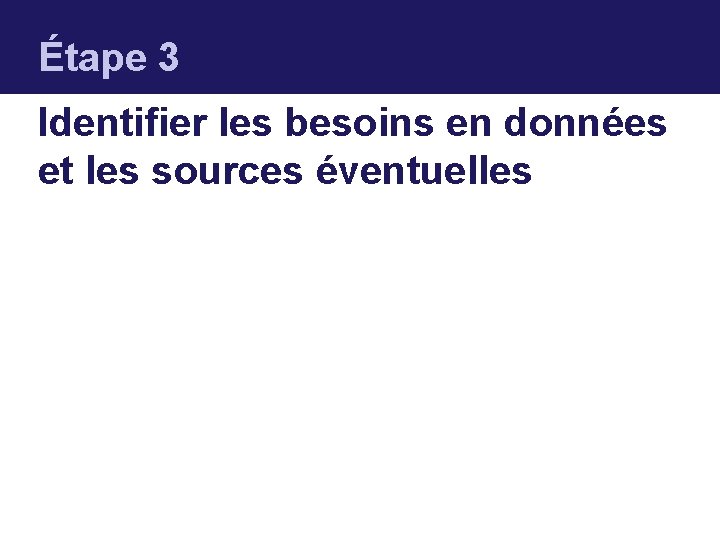 Étape 3

Identifier les besoins en données et les sources éventuelles